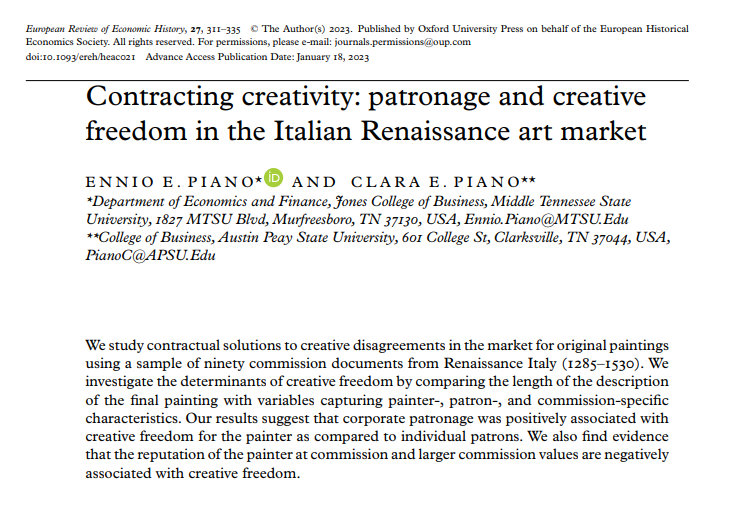 European Review of Economic History, 27, 311–335 © The Author(s) 2023. Published by Oxford University Press on behalf of the European Historical Economics Society. All rights reserved. For permissions, please e-mail: journals.permissions@oup.com
doi:10.1093/ereh/heac021 Advance Access Publication Date: January 18, 2023

Contracting creativity: patronage and creative freedom in the Italian Renaissance art market

ENNIO E. PIANO* iD AND CLARA E. PIANO**
*Department of Economics and Finance, Jones College of Business, Middle Tennessee State University, 1827 MTSU Blvd, Murfreesboro, TN 37130, USA, Ennio.Piano@MTSU.Edu
**College of Business, Austin Peay State University, 601 College St, Clarksville, TN 37044, USA, PianoC@APSU.Edu

We study contractual solutions to creative disagreements in the market for original paintings using a sample of ninety commission documents from Renaissance Italy (1285–1530). We investigate the determinants of creative freedom by comparing the length of the description of the final painting with variables capturing painter-, patron-, and commission-specific characteristics. Our results suggest that corporate patronage was positively associated with creative freedom for the painter as compared to individual patrons. We also find evidence that the reputation of the painter at commission and larger commission values are negatively associated with creative freedom.